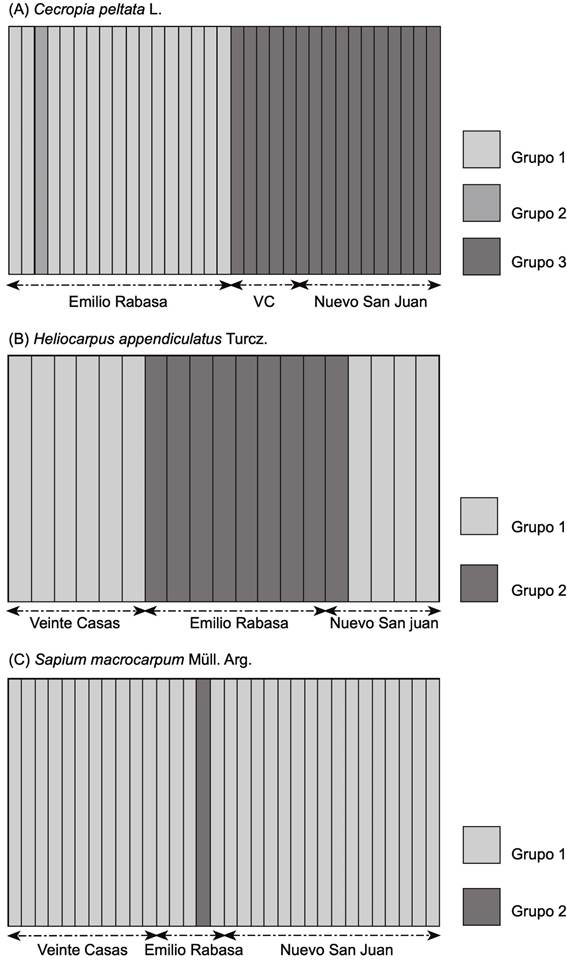 (A) Cecropia peltata L.

Grupo 1

Grupo 2

Grupo 3

Emilio Rabasa

VC

Nuevo San Juan

(B) Heliocarpus appendiculatus Turcz.

Grupo 1

Grupo 2

Veinte Casas

Emilio Rabasa

Nuevo San juan

(C) Sapium macrocarpum Müll. Arg.

Grupo 1

Grupo 2

Veinte Casas

Emilio Rabasa

Nuevo San Juan